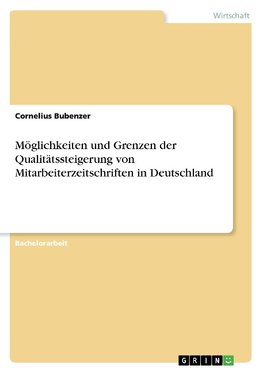 Wirtschaft

Cornelius Bubenzer

Möglichkeiten und Grenzen der Qualitätssteigerung von Mitarbeiterzeitschriften in Deutschland

Bachelorarbeit

GRIN